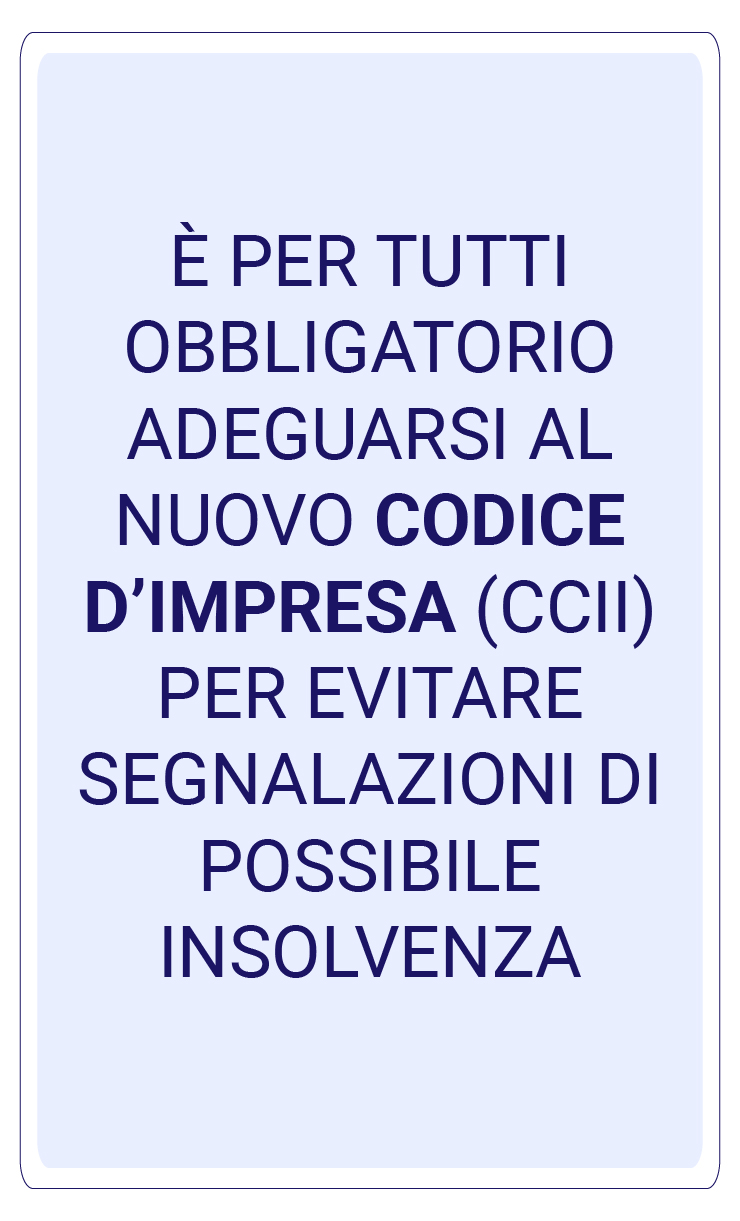 È PER TUTTI OBBLIGATORIO ADEGUARSI AL NUOVO CODICE D’IMPRESA (CCII) PER EVITARE SEGNALAZIONI DI POSSIBILE INSOLVENZA